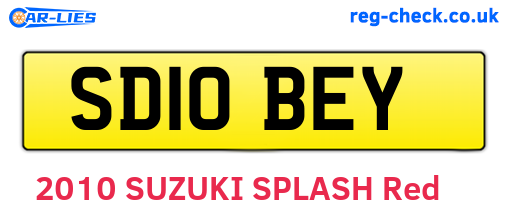 CAR-LIES

reg-check.co.uk

SD10 BEY

2010 SUZUKI SPLASH Red